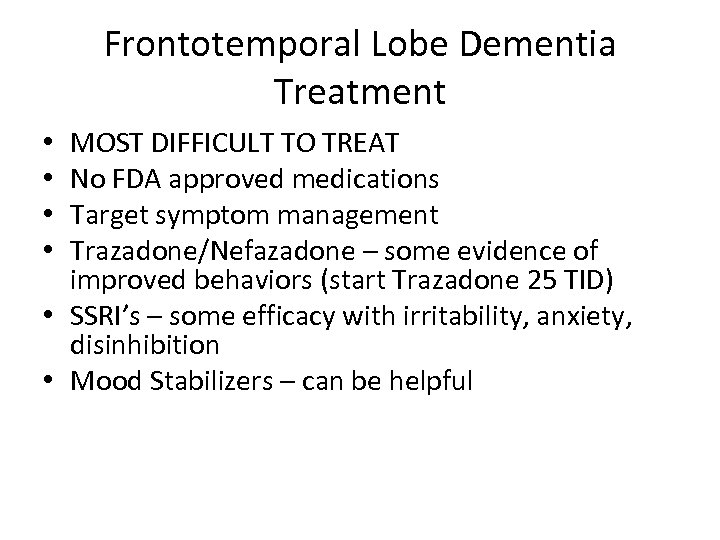 Frontotemporal Lobe Dementia Treatment

• MOST DIFFICULT TO TREAT
• No FDA approved medications
• Target symptom management
• Trazadone/Nefazadone – some evidence of improved behaviors (start Trazadone 25 TID)
• SSRI's – some efficacy with irritability, anxiety, disinhibition
• Mood Stabilizers – can be helpful